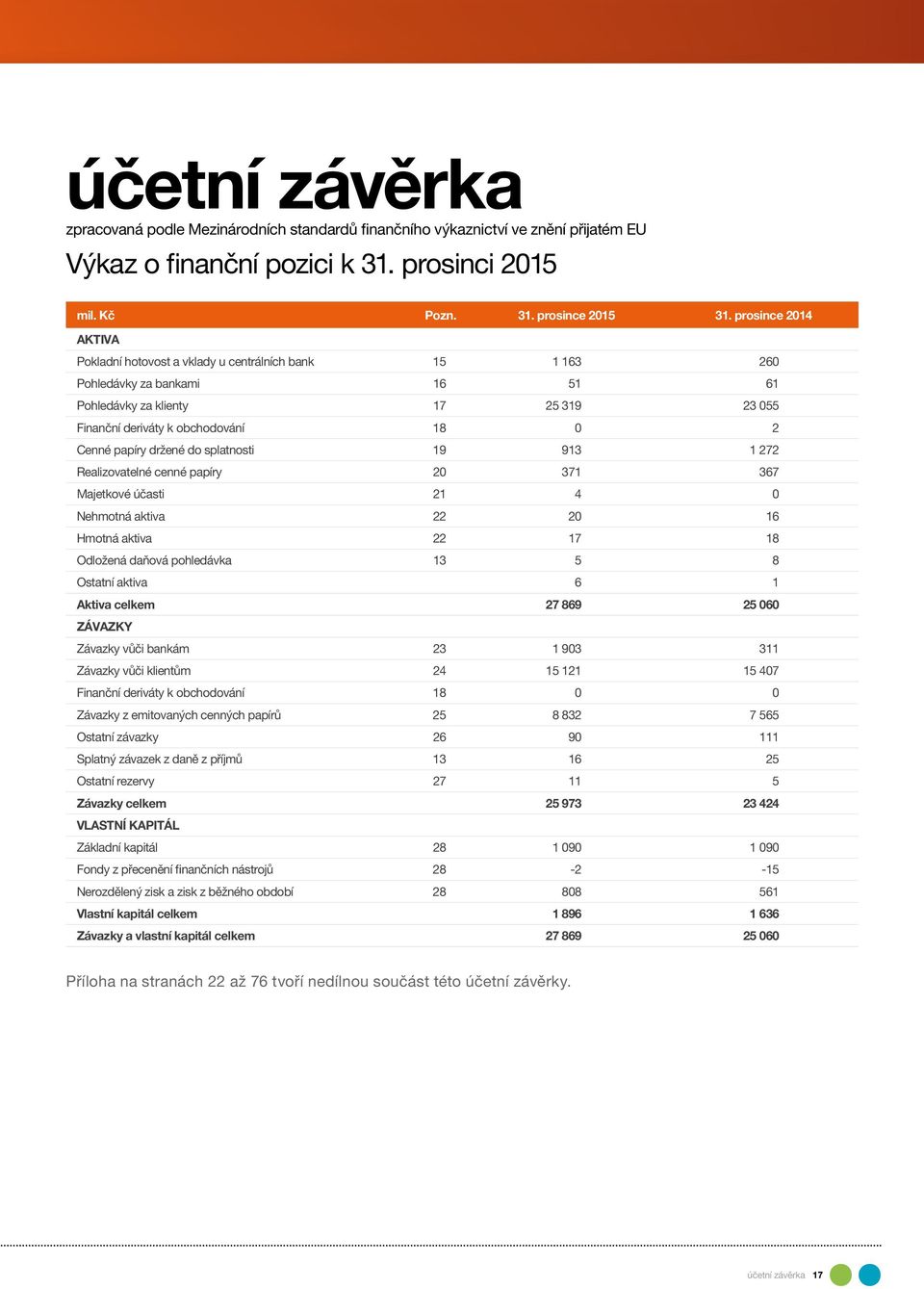 účetní závěrka

zpracovaná podle Mezinárodních standardů finančního výkaznictví ve znění přijatém EU

Výkaz o finanční pozici k 31. prosinci 2015

| mil. Kč | Pozn. | 31. prosince 2015 | 31. prosince 2014 |
|---|---|---|---|
| AKTIVA | | | |
| Pokladní hotovost a vklady u centrálních bank | 15 | 1 163 | 260 |
| Pohledávky za bankami | 16 | 51 | 61 |
| Pohledávky za klienty | 17 | 25 319 | 23 055 |
| Finanční deriváty k obchodování | 18 | 0 | 2 |
| Cenné papíry držené do splatnosti | 19 | 913 | 1 272 |
| Realizovatelné cenné papíry | 20 | 371 | 367 |
| Majetkové účasti | 21 | 4 | 0 |
| Nehmotná aktiva | 22 | 20 | 16 |
| Hmotná aktiva | 22 | 17 | 18 |
| Odložená daňová pohledávka | 13 | 5 | 8 |
| Ostatní aktiva | | 6 | 1 |
| Aktiva celkem | | 27 869 | 25 060 |
| ZÁVAZKY | | | |
| Závazky vůči bankám | 23 | 1 903 | 311 |
| Závazky vůči klientům | 24 | 15 121 | 15 407 |
| Finanční deriváty k obchodování | 18 | 0 | 0 |
| Závazky z emitovaných cenných papírů | 25 | 8 832 | 7 565 |
| Ostatní závazky | 26 | 90 | 111 |
| Splatný závazek z daně z příjmů | 13 | 16 | 25 |
| Ostatní rezervy | 27 | 11 | 5 |
| Závazky celkem | | 25 973 | 23 424 |
| VLASTNÍ KAPITÁL | | | |
| Základní kapitál | 28 | 1 090 | 1 090 |
| Fondy z přecenění finančních nástrojů | 28 | -2 | -15 |
| Nerozdělený zisk a zisk z běžného období | 28 | 808 | 561 |
| Vlastní kapitál celkem | | 1 896 | 1 636 |
| Závazky a vlastní kapitál celkem | | 27 869 | 25 060 |

Příloha na stranách 22 až 76 tvoří nedílnou součást této účetní závěrky.

účetní závěrka 17